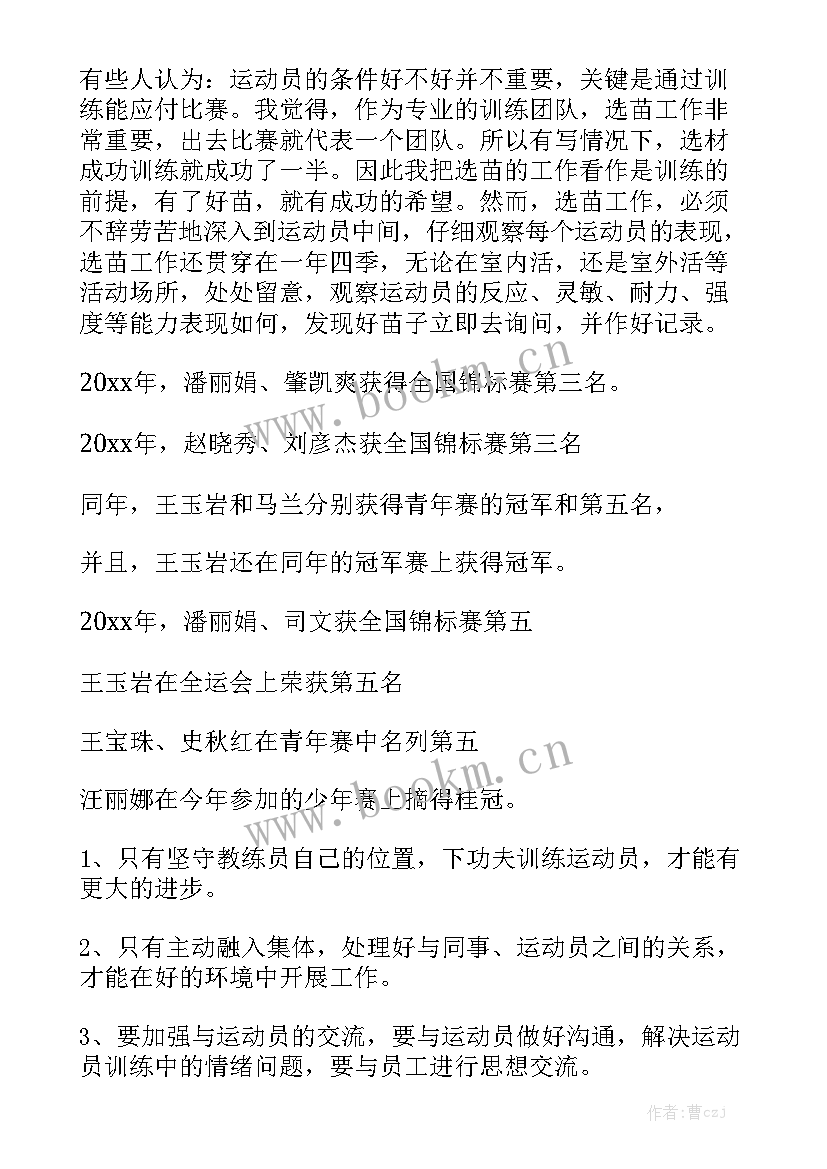 有些人认为：运动员的条件好不好并不重要，关键是通过训练能应付比赛。我觉得，作为专业的训练团队，选苗工作非常重要，出去比赛就代表一个团队。所以有写情况下，选材成功训练就成功了一半。因此我把选苗的工作看作是训练的前提，有了好苗，就有成功的希望。然而，选苗工作，必须不辞劳苦地深入到运动员中间，仔细观察每个运动员的表现，选苗工作还贯穿在一年四季，无论在室内活，还是室外活等活动场所，处处留意，观察运动员的反应、灵敏、耐力、强度等能力表现如何，发现好苗子立即去询问，并作好记录。

20xx年，潘丽娟、肇凯爽获得全国锦标赛第三名。

20xx年，赵晓秀、刘彦杰获全国锦标赛第三名

同年，王玉岩和马兰分别获得青年赛的冠军和第五名，

并且，王玉岩还在同年的冠军赛上获得冠军。

20xx年，潘丽娟、司文获全国锦标赛第五

王玉岩在全运会上荣获第五名

王宝珠、史秋红在青年赛中名列第五

汪丽娜在今年参加的少年赛上摘得桂冠。

1、只有坚守教练员自己的位置，下功夫训练运动员，才能有更大的进步。

2、只有主动融入集体，处理好与同事、运动员之间的关系，才能在好的环境中开展工作。

3、要加强与运动员的交流，要与运动员做好沟通，解决运动员训练中的情绪问题，要与员工进行思想交流。

www.bookm.cn

www.bookm.cn

作者：曹czj